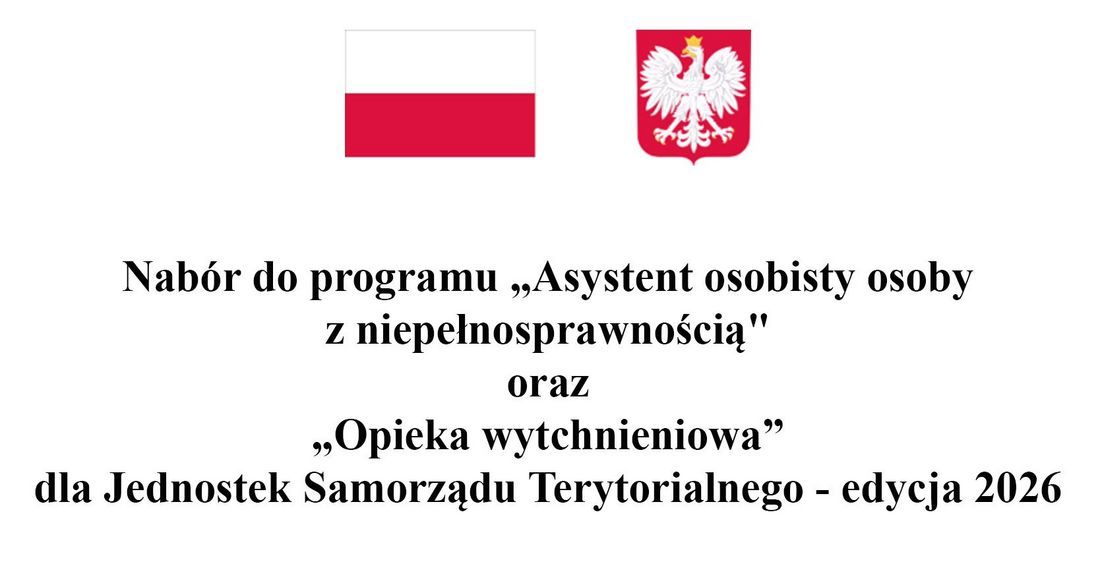 Nabór do programu „Asystent osobisty osoby z niepełnosprawnością"
oraz
„Opieka wytchnieniowa”
dla Jednostek Samorządu Terytorialnego - edycja 2026